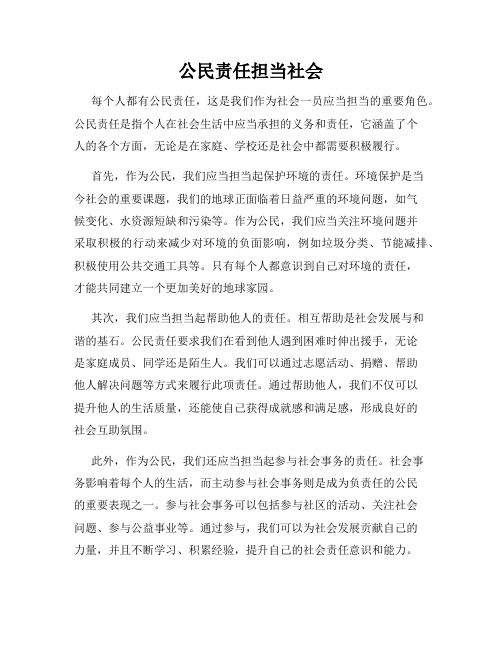 公民责任担当社会

每个人都有公民责任，这是我们作为社会一员应当担当的重要角色。公民责任是指个人在社会生活中应当承担的义务和责任，它涵盖了个人的各个方面，无论是在家庭、学校还是社会中都需要积极履行。

首先，作为公民，我们应当担当起保护环境的责任。环境保护是当今社会的重要课题，我们的地球正面临着日益严重的环境问题，如气候变化、水资源短缺和污染等。作为公民，我们应当关注环境问题并采取积极的行动来减少对环境的负面影响，例如垃圾分类、节能减排、积极使用公共交通工具等。只有每个人都意识到自己对环境的责任，才能共同建立一个更加美好的地球家园。

其次，我们应当担当起帮助他人的责任。相互帮助是社会发展与和谐的基石。公民责任要求我们在看到他人遇到困难时伸出援手，无论是家庭成员、同学还是陌生人。我们可以通过志愿活动、捐赠、帮助他人解决问题等方式来履行此项责任。通过帮助他人，我们不仅可以提升他人的生活质量，还能使自己获得成就感和满足感，形成良好的社会互助氛围。

此外，作为公民，我们还应当担当起参与社会事务的责任。社会事务影响着每个人的生活，而主动参与社会事务则是成为负责任的公民的重要表现之一。参与社会事务可以包括参与社区的活动、关注社会问题、参与公益事业等。通过参与，我们可以为社会发展贡献自己的力量，并且不断学习、积累经验，提升自己的社会责任意识和能力。